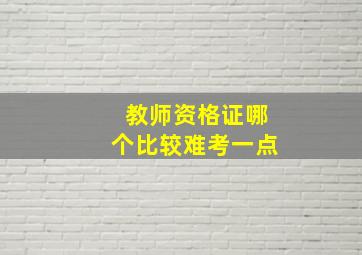 教师资格证哪个比较难考一点